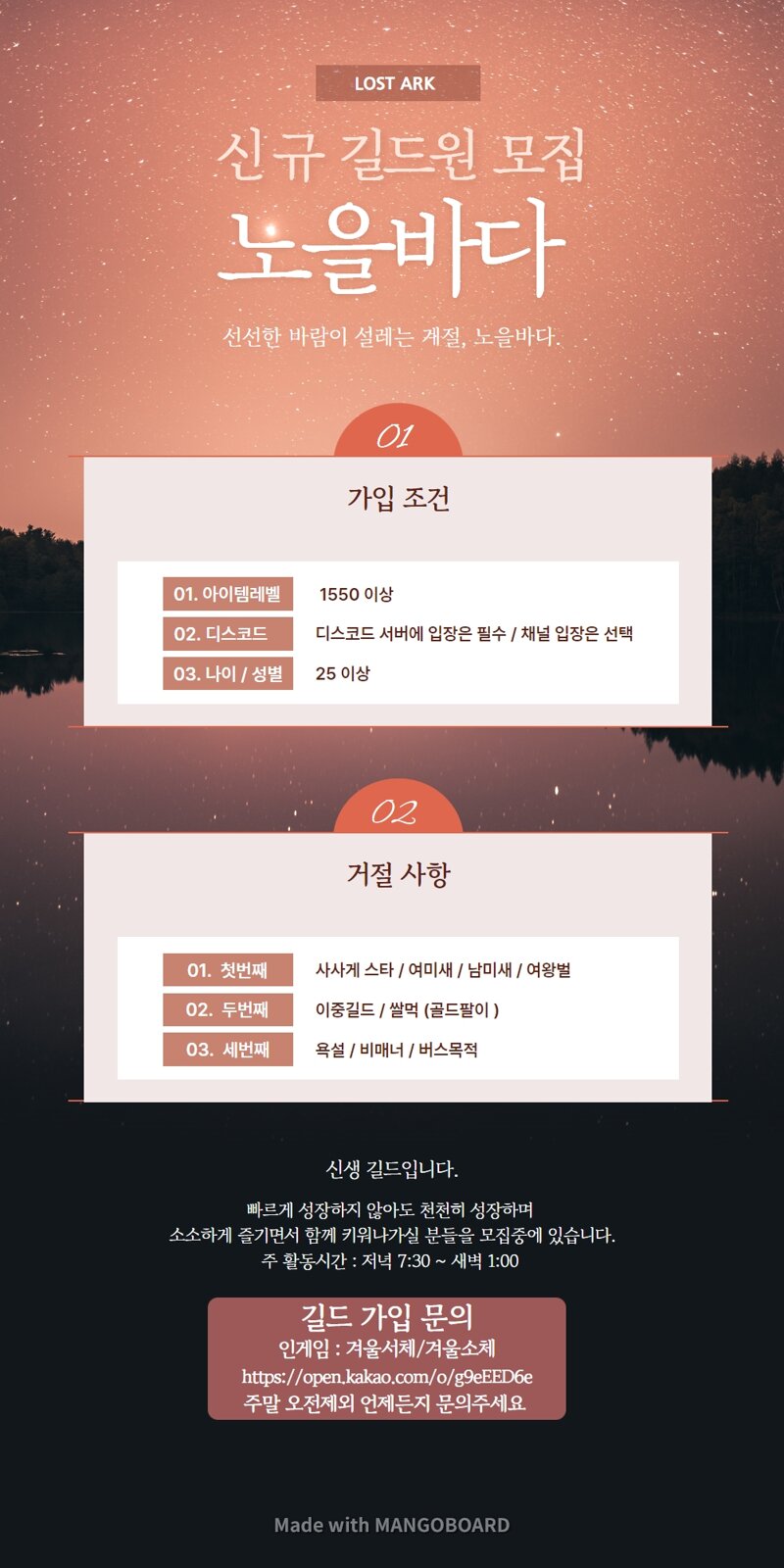 LOST ARK

신규 길드원 모집

노을바다

선선한 바람이 설레는 계절, 노을바다.

01

가입 조건

| 01. 아이템레벨 | 1550 이상 |
|---|---|
| 02. 디스코드 | 디스코드 서버에 입장은 필수 / 채널 입장은 선택 |
| 03. 나이 / 성별 | 25 이상 |

02

거절 사항

| 01. 첫번째 | 사사게 스타 / 여미새 / 남미새 / 여왕벌 |
|---|---|
| 02. 두번째 | 이중길드 / 쌀먹 (골드팔이 ) |
| 03. 세번째 | 욕설 / 비매너 / 버스목적 |

신생 길드입니다.

빠르게 성장하지 않아도 천천히 성장하며
소소하게 즐기면서 함께 키워나가실 분들을 모집중에 있습니다.
주 활동시간 : 저녁 7:30 ~ 새벽 1:00

길드 가입 문의
인게임 : 겨울서체/겨울소체
https://open.kakao.com/o/g9eEED6e
주말 오전제외 언제든지 문의주세요

Made with MANGOBOARD